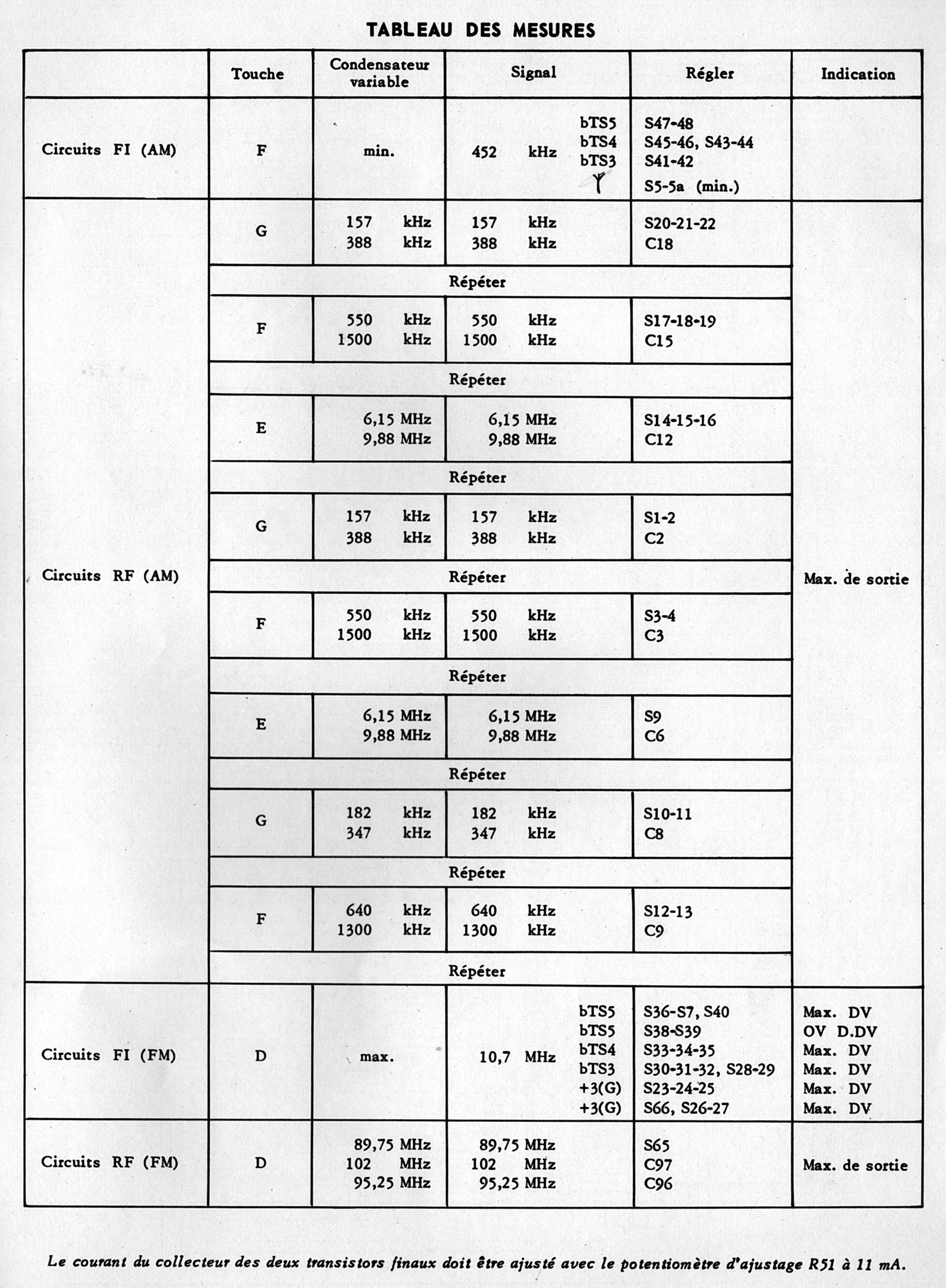 TABLEAU DES MESURES

| | Touche | Condensateur variable | Signal | Régler | Indication |
|---|---|---|---|---|---|
| Circuits FI (AM) | F | min. | 452 kHz bTS5 bTS4 bTS3 | S47-48 S45-46, S43-44 S41-42 S5-5a (min.) | |
| Circuits RF (AM) | G | 157 kHz 388 kHz | 157 kHz 388 kHz | S20-21-22 C18 | Max. de sortie |
| | Répéter | | | | |
| | F | 550 kHz 1500 kHz | 550 kHz 1500 kHz | S17-18-19 C15 | |
| | Répéter | | | | |
| | E | 6,15 MHz 9,88 MHz | 6,15 MHz 9,88 MHz | S14-15-16 C12 | |
| | Répéter | | | | |
| | G | 157 kHz 388 kHz | 157 kHz 388 kHz | S1-2 C2 | |
| | Répéter | | | | |
| | F | 550 kHz 1500 kHz | 550 kHz 1500 kHz | S3-4 C3 | |
| | Répéter | | | | |
| | E | 6,15 MHz 9,88 MHz | 6,15 MHz 9,88 MHz | S9 C6 | |
| | Répéter | | | | |
| | G | 182 kHz 347 kHz | 182 kHz 347 kHz | S10-11 C8 | |
| | Répéter | | | | |
| | F | 640 kHz 1300 kHz | 640 kHz 1300 kHz | S12-13 C9 | |
| | Répéter | | | | |
| Circuits FI (FM) | D | max. | 10,7 MHz bTS5 bTS5 bTS4 bTS3 +3(G) +3(G) | S36-S7, S40 S38-S39 S33-34-35 S30-31-32, S28-29 S23-24-25 S66, S26-27 | Max. DV OV D.DV Max. DV Max. DV Max. DV Max. DV |
| Circuits RF (FM) | D | 89,75 MHz 102 MHz 95,25 MHz | 89,75 MHz 102 MHz 95,25 MHz | S65 C97 C96 | Max. de sortie |

Le courant du collecteur des deux transistors finaux doit être ajusté avec le potentiomètre d'ajustage R51 à 11 mA.